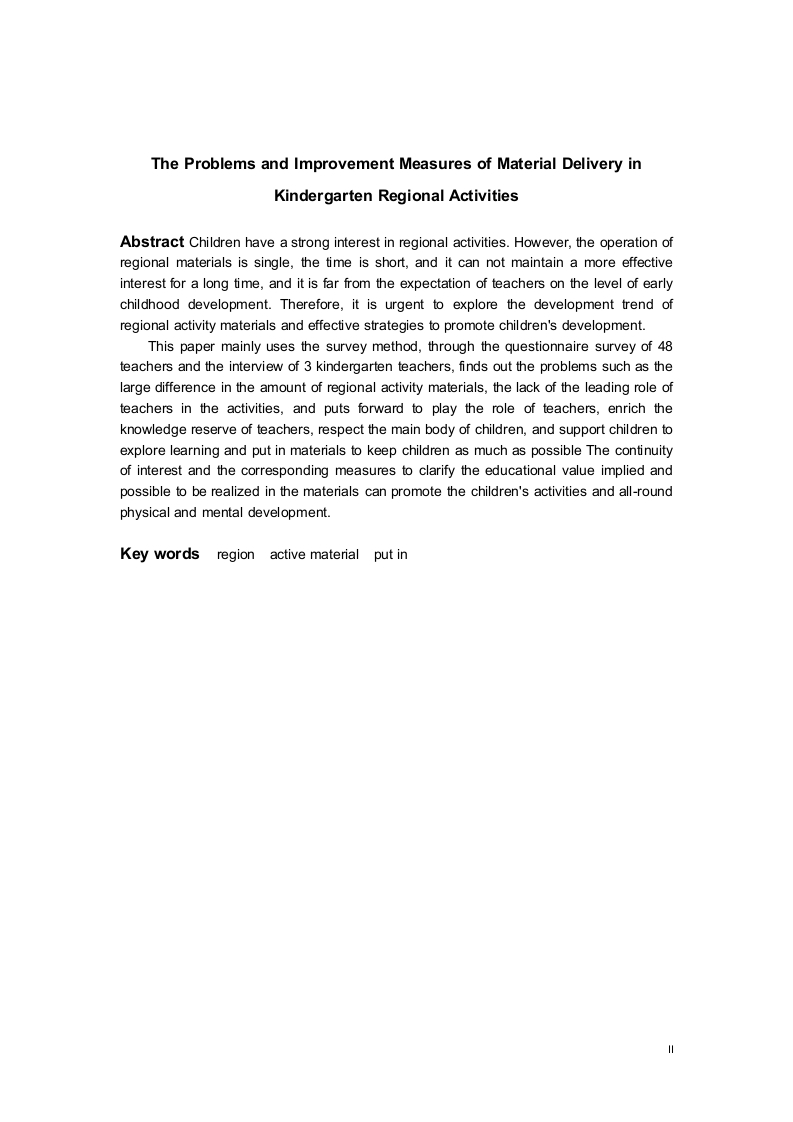 The Problems and Improvement Measures of Material Delivery in Kindergarten Regional Activities

Abstract Children have a strong interest in regional activities. However, the operation of regional materials is single, the time is short, and it can not maintain a more effective interest for a long time, and it is far from the expectation of teachers on the level of early childhood development. Therefore, it is urgent to explore the development trend of regional activity materials and effective strategies to promote children's development.

This paper mainly uses the survey method, through the questionnaire survey of 48 teachers and the interview of 3 kindergarten teachers, finds out the problems such as the large difference in the amount of regional activity materials, the lack of the leading role of teachers in the activities, and puts forward to play the role of teachers, enrich the knowledge reserve of teachers, respect the main body of children, and support children to explore learning and put in materials to keep children as much as possible The continuity of interest and the corresponding measures to clarify the educational value implied and possible to be realized in the materials can promote the children's activities and all-round physical and mental development.

Key words region active material put in

II